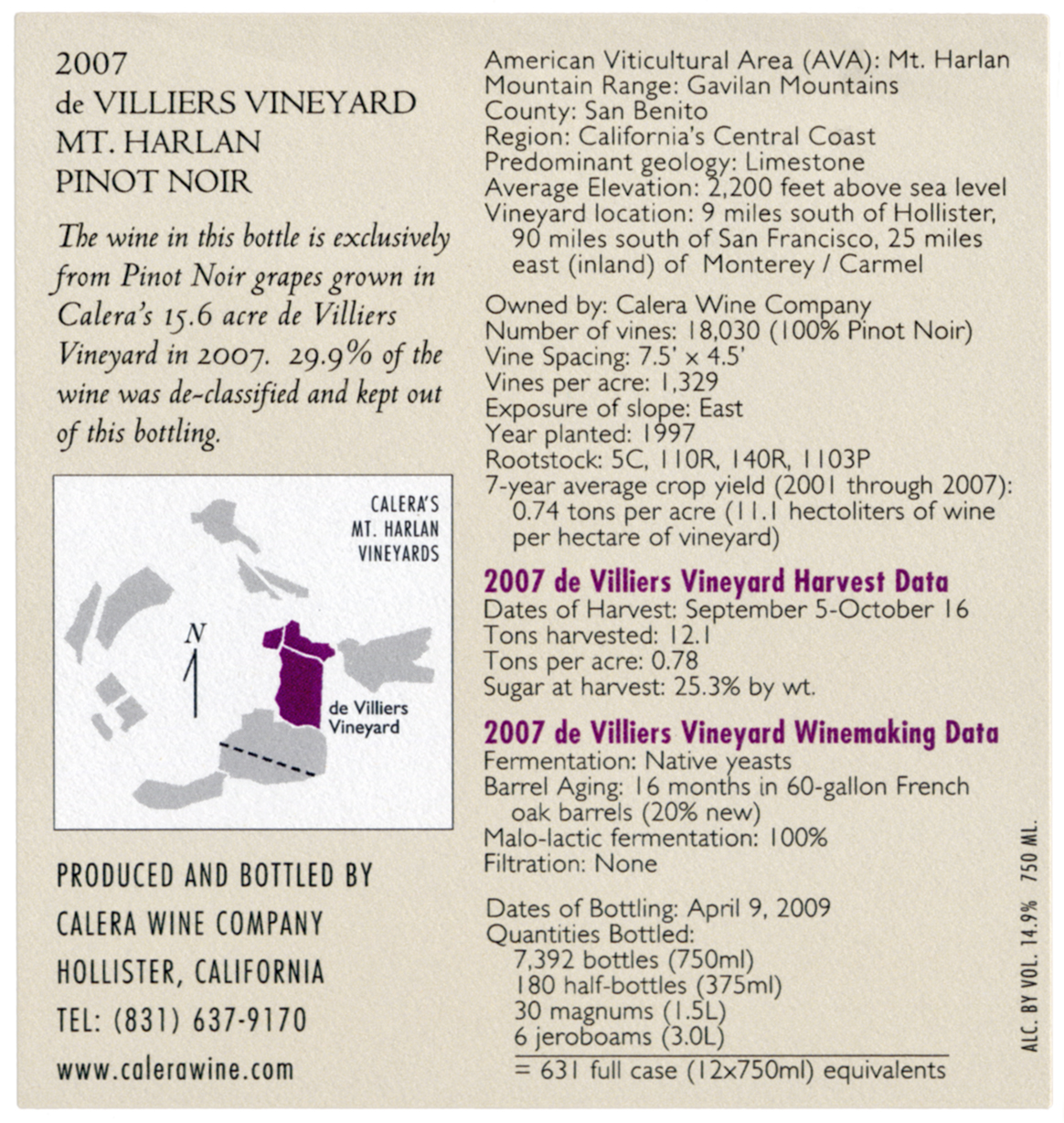 2007
de VILLIERS VINEYARD
MT. HARLAN
PINOT NOIR

The wine in this bottle is exclusively from Pinot Noir grapes grown in Calera's 15.6 acre de Villiers Vineyard in 2007. 29.9% of the wine was de-classified and kept out of this bottling.

CALERA'S
MT. HARLAN
VINEYARDS

N

de Villiers
Vineyard

PRODUCED AND BOTTLED BY
CALERA WINE COMPANY
HOLLISTER, CALIFORNIA
TEL: (831) 637-9170
www.calerawine.com

American Viticultural Area (AVA): Mt. Harlan
Mountain Range: Gavilan Mountains
County: San Benito
Region: California's Central Coast
Predominant geology: Limestone
Average Elevation: 2,200 feet above sea level
Vineyard location: 9 miles south of Hollister, 90 miles south of San Francisco, 25 miles east (inland) of Monterey / Carmel

Owned by: Calera Wine Company
Number of vines: 18,030 (100% Pinot Noir)
Vine Spacing: 7.5' x 4.5'
Vines per acre: 1,329
Exposure of slope: East
Year planted: 1997
Rootstock: 5C, 110R, 140R, 1103P
7-year average crop yield (2001 through 2007): 0.74 tons per acre (11.1 hectoliters of wine per hectare of vineyard)

2007 de Villiers Vineyard Harvest Data
Dates of Harvest: September 5-October 16
Tons harvested: 12.1
Tons per acre: 0.78
Sugar at harvest: 25.3% by wt.

2007 de Villiers Vineyard Winemaking Data
Fermentation: Native yeasts
Barrel Aging: 16 months in 60-gallon French oak barrels (20% new)
Malo-lactic fermentation: 100%
Filtration: None

Dates of Bottling: April 9, 2009
Quantities Bottled:
7,392 bottles (750ml)
180 half-bottles (375ml)
30 magnums (1.5L)
6 jeroboams (3.0L)
= 631 full case (12x750ml) equivalents

ALC. BY VOL. 14.9% 750 ML.